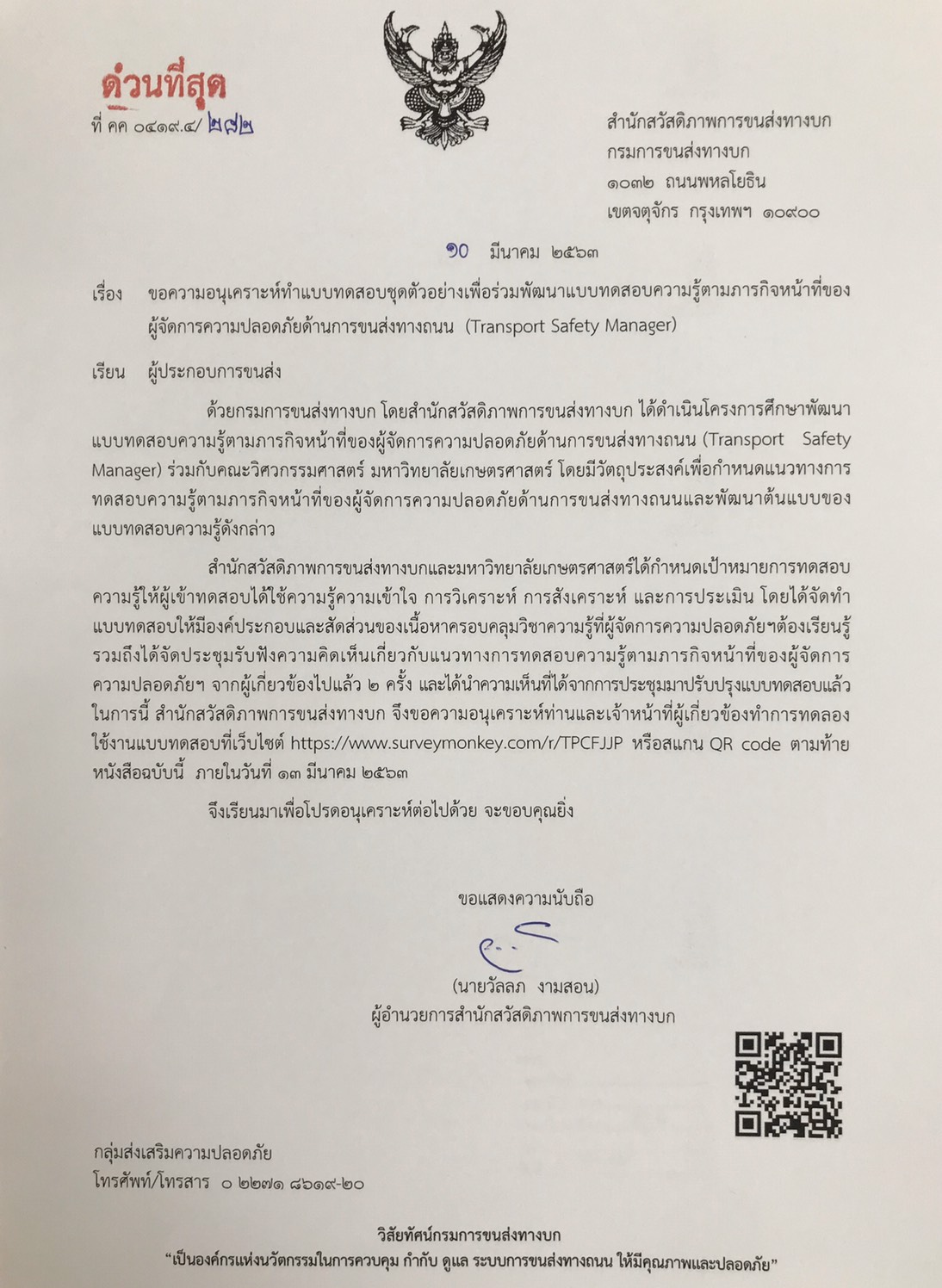 ด่วนที่สุด
ที่ คค ๐๔๑๙.๔/ ๒๗๒

สำนักสวัสดิภาพการขนส่งทางบก
กรมการขนส่งทางบก
๑๐๓๒ ถนนพหลโยธิน
เขตจตุจักร กรุงเทพฯ ๑๐๙๐๐

๑๐ มีนาคม ๒๕๖๓

เรื่อง ขอความอนุเคราะห์ทำแบบทดสอบชุดตัวอย่างเพื่อร่วมพัฒนาแบบทดสอบความรู้ตามภารกิจหน้าที่ของผู้จัดการความปลอดภัยด้านการขนส่งทางถนน (Transport Safety Manager)

เรียน ผู้ประกอบการขนส่ง

ด้วยกรมการขนส่งทางบก โดยสำนักสวัสดิภาพการขนส่งทางบก ได้ดำเนินโครงการศึกษาพัฒนาแบบทดสอบความรู้ตามภารกิจหน้าที่ของผู้จัดการความปลอดภัยด้านการขนส่งทางถนน (Transport Safety Manager) ร่วมกับคณะวิศวกรรมศาสตร์ มหาวิทยาลัยเกษตรศาสตร์ โดยมีวัตถุประสงค์เพื่อกำหนดแนวทางการทดสอบความรู้ตามภารกิจหน้าที่ของผู้จัดการความปลอดภัยด้านการขนส่งทางถนนและพัฒนาต้นแบบของแบบทดสอบความรู้ดังกล่าว

สำนักสวัสดิภาพการขนส่งทางบกและมหาวิทยาลัยเกษตรศาสตร์ได้กำหนดเป้าหมายการทดสอบความรู้ให้ผู้เข้าทดสอบได้ใช้ความรู้ความเข้าใจ การวิเคราะห์ การสังเคราะห์ และการประเมิน โดยได้จัดทำแบบทดสอบให้มีองค์ประกอบและสัดส่วนของเนื้อหาครอบคลุมวิชาความรู้ที่ผู้จัดการความปลอดภัยฯต้องเรียนรู้ รวมถึงได้จัดประชุมรับฟังความคิดเห็นเกี่ยวกับแนวทางการทดสอบความรู้ตามภารกิจหน้าที่ของผู้จัดการความปลอดภัยฯ จากผู้เกี่ยวข้องไปแล้ว ๒ ครั้ง และได้นำความเห็นที่ได้จากการประชุมมาปรับปรุงแบบทดสอบแล้ว ในการนี้ สำนักสวัสดิภาพการขนส่งทางบก จึงขอความอนุเคราะห์ท่านและเจ้าหน้าที่ผู้เกี่ยวข้องทำการทดลองใช้งานแบบทดสอบที่เว็บไซต์ https://www.surveymonkey.com/r/TPCFJJP หรือสแกน QR code ตามท้ายหนังสือฉบับนี้ ภายในวันที่ ๑๓ มีนาคม ๒๕๖๓

จึงเรียนมาเพื่อโปรดอนุเคราะห์ต่อไปด้วย จะขอบคุณยิ่ง

ขอแสดงความนับถือ

(นายวัลลภ งามสอน)
ผู้อำนวยการสำนักสวัสดิภาพการขนส่งทางบก

กลุ่มส่งเสริมความปลอดภัย
โทรศัพท์/โทรสาร ๐ ๒๒๗๑ ๘๖๑๙-๒๐

วิสัยทัศน์กรมการขนส่งทางบก
"เป็นองค์กรแห่งนวัตกรรมในการควบคุม กำกับ ดูแล ระบบการขนส่งทางถนน ให้มีคุณภาพและปลอดภัย"